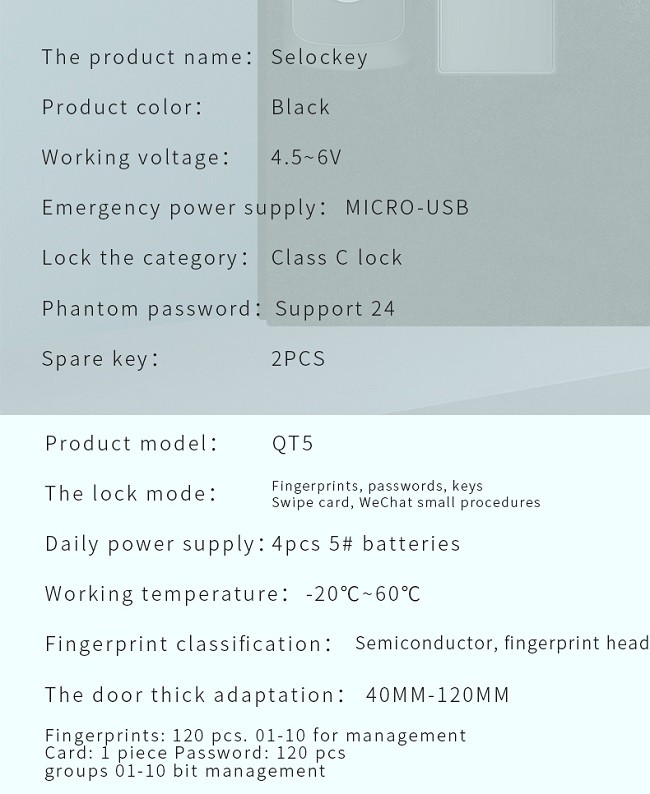 The product name: Selockey

Product color: Black

Working voltage: 4.5~6V

Emergency power supply: MICRO-USB

Lock the category: Class C lock

Phantom password: Support 24

Spare key: 2PCS

Product model: QT5

The lock mode: Fingerprints, passwords, keys Swipe card, WeChat small procedures

Daily power supply: 4pcs 5# batteries

Working temperature: -20℃~60℃

Fingerprint classification: Semiconductor, fingerprint head

The door thick adaptation: 40MM-120MM

Fingerprints: 120 pcs. 01-10 for management
Card: 1 piece Password: 120 pcs
groups 01-10 bit management